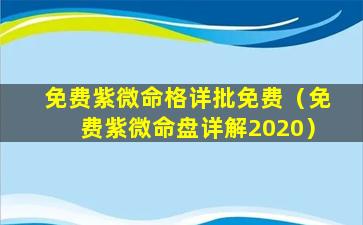 免费紫微命格详批免费（免费紫微命盘详解2020）